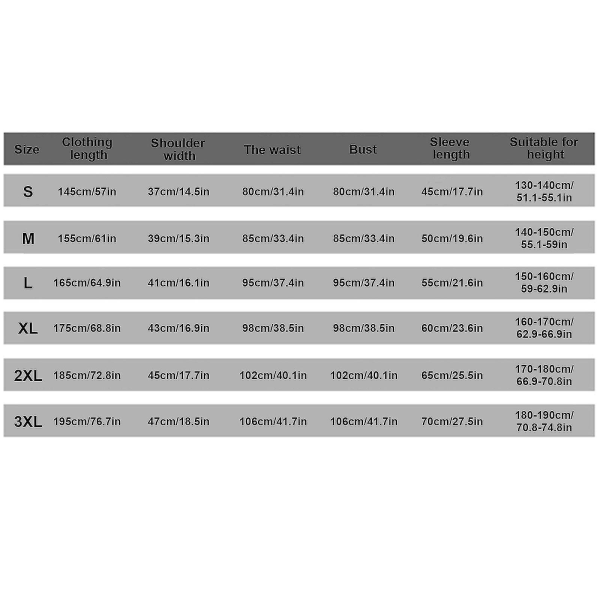 | Size | Clothing length | Shoulder width | The waist | Bust | Sleeve length | Suitable for height |
|---|---|---|---|---|---|---|
| S | 145cm/57in | 37cm/14.5in | 80cm/31.4in | 80cm/31.4in | 45cm/17.7in | 130-140cm/ 51.1-55.1in |
| M | 155cm/61in | 39cm/15.3in | 85cm/33.4in | 85cm/33.4in | 50cm/19.6in | 140-150cm/ 55.1-59in |
| L | 165cm/64.9in | 41cm/16.1in | 95cm/37.4in | 95cm/37.4in | 55cm/21.6in | 150-160cm/ 59-62.9in |
| XL | 175cm/68.8in | 43cm/16.9in | 98cm/38.5in | 98cm/38.5in | 60cm/23.6in | 160-170cm/ 62.9-66.9in |
| 2XL | 185cm/72.8in | 45cm/17.7in | 102cm/40.1in | 102cm/40.1in | 65cm/25.5in | 170-180cm/ 66.9-70.8in |
| 3XL | 195cm/76.7in | 47cm/18.5in | 106cm/41.7in | 106cm/41.7in | 70cm/27.5in | 180-190cm/ 70.8-74.8in |